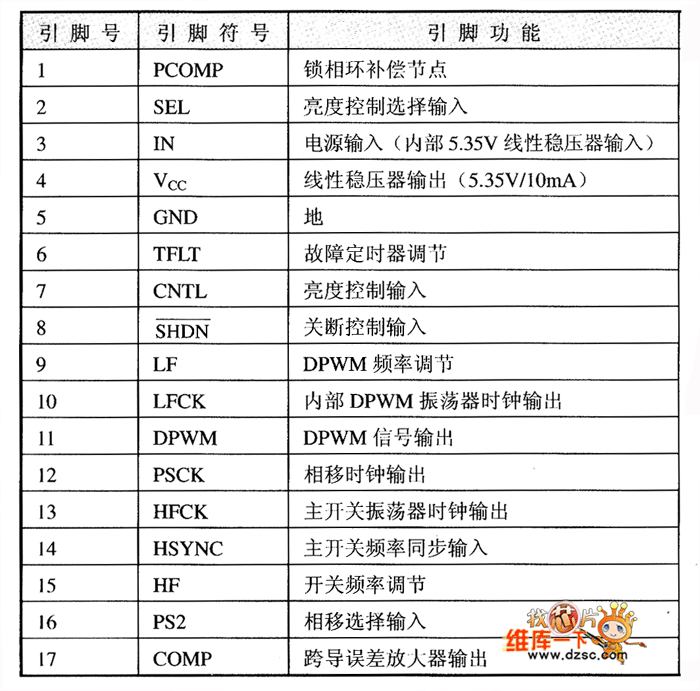 | 引脚号 | 引脚符号 | 引脚功能 |
|---|---|---|
| 1 | PCOMP | 锁相环补偿节点 |
| 2 | SEL | 亮度控制选择输入 |
| 3 | IN | 电源输入（内部 5.35V 线性稳压器输入） |
| 4 | $V_{CC}$ | 线性稳压器输出（5.35V/10mA） |
| 5 | GND | 地 |
| 6 | TFLT | 故障定时器调节 |
| 7 | CNTL | 亮度控制输入 |
| 8 | $\overline{SHDN}$ | 关断控制输入 |
| 9 | LF | DPWM 频率调节 |
| 10 | LFCK | 内部 DPWM 振荡器时钟输出 |
| 11 | DPWM | DPWM 信号输出 |
| 12 | PSCK | 相移时钟输出 |
| 13 | HFCK | 主开关振荡器时钟输出 |
| 14 | HSYNC | 主开关频率同步输入 |
| 15 | HF | 开关频率调节 |
| 16 | PS2 | 相移选择输入 |
| 17 | COMP | 跨导误差放大器输出 |

找芯片 维库一下 www.dzsc.com